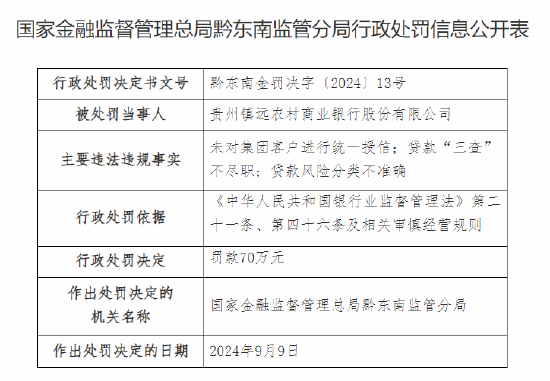 国家金融监督管理总局黔东南监管分局行政处罚信息公开表

| 行政处罚决定书文号 | 黔东南金罚决字〔2024〕13号 |
|---|---|
| 被处罚当事人 | 贵州镇远农村商业银行股份有限公司 |
| 主要违法违规事实 | 未对集团客户进行统一授信；贷款“三查”不尽职；贷款风险分类不准确 |
| 行政处罚依据 | 《中华人民共和国银行业监督管理法》第二十一条、第四十六条及相关审慎经营规则 |
| 行政处罚决定 | 罚款70万元 |
| 作出处罚决定的机关名称 | 国家金融监督管理总局黔东南监管分局 |
| 作出处罚决定的日期 | 2024年9月9日 |